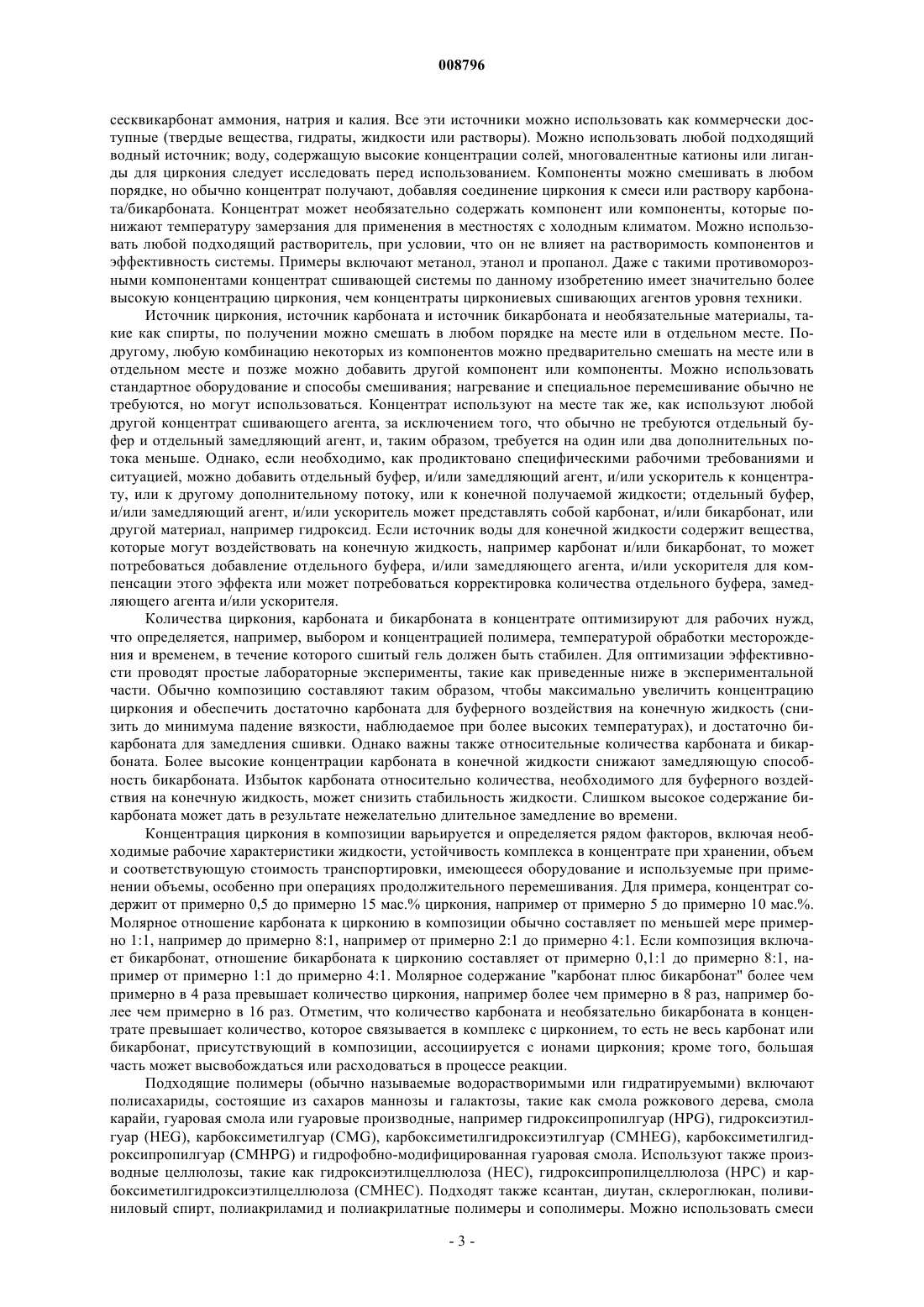 008796

сесквикарбонат аммония, натрия и калия. Все эти источники можно использовать как коммерчески доступные (твердые вещества, гидраты, жидкости или растворы). Можно использовать любой подходящий водный источник; воду, содержащую высокие концентрации солей, многовалентные катионы или лиганды для циркония следует исследовать перед использованием. Компоненты можно смешивать в любом порядке, но обычно концентрат получают, добавляя соединение циркония к смеси или раствору карбоната/бикарбоната. Концентрат может необязательно содержать компонент или компоненты, которые понижают температуру замерзания для применения в местностях с холодным климатом. Можно использовать любой подходящий растворитель, при условии, что он не влияет на растворимость компонентов и эффективность системы. Примеры включают метанол, этанол и пропанол. Даже с такими противоморозными компонентами концентрат сшивающей системы по данному изобретению имеет значительно более высокую концентрацию циркония, чем концентраты циркониевых сшивающих агентов уровня техники.

Источник циркония, источник карбоната и источник бикарбоната и необязательные материалы, такие как спирты, по получении можно смешать в любом порядке на месте или в отдельном месте. По-другому, любую комбинацию некоторых из компонентов можно предварительно смешать на месте или в отдельном месте и позже можно добавить другой компонент или компоненты. Можно использовать стандартное оборудование и способы смешивания; нагревание и специальное перемешивание обычно не требуются, но могут использоваться. Концентрат используют на месте так же, как используют любой другой концентрат сшивающего агента, за исключением того, что обычно не требуются отдельный буфер и отдельный замедляющий агент, и, таким образом, требуется на один или два дополнительных потока меньше. Однако, если необходимо, как продиктовано специфическими рабочими требованиями и ситуацией, можно добавить отдельный буфер, и/или замедляющий агент, и/или ускоритель к концентрату, или к другому дополнительному потоку, или к конечной получаемой жидкости; отдельный буфер, и/или замедляющий агент, и/или ускоритель может представлять собой карбонат, и/или бикарбонат, или другой материал, например гидроксид. Если источник воды для конечной жидкости содержит вещества, которые могут воздействовать на конечную жидкость, например карбонат и/или бикарбонат, то может потребоваться добавление отдельного буфера, и/или замедляющего агента, и/или ускорителя для компенсации этого эффекта или может потребоваться корректировка количества отдельного буфера, замедляющего агента и/или ускорителя.

Количества циркония, карбоната и бикарбоната в концентрате оптимизируют для рабочих нужд, что определяется, например, выбором и концентрацией полимера, температурой обработки месторождения и временем, в течение которого сшитый гель должен быть стабилен. Для оптимизации эффективности проводят простые лабораторные эксперименты, такие как приведенные ниже в экспериментальной части. Обычно композицию составляют таким образом, чтобы максимально увеличить концентрацию циркония и обеспечить достаточно карбоната для буферного воздействия на конечную жидкость (снизить до минимума падение вязкости, наблюдаемое при более высоких температурах), и достаточно бикарбоната для замедления сшивки. Однако важны также относительные количества карбоната и бикарбоната. Более высокие концентрации карбоната в конечной жидкости снижают замедляющую способность бикарбоната. Избыток карбоната относительно количества, необходимого для буферного воздействия на конечную жидкость, может снизить стабильность жидкости. Слишком высокое содержание бикарбоната может дать в результате нежелательно длительное замедление во времени.

Концентрация циркония в композиции варьируется и определяется рядом факторов, включая необходимые рабочие характеристики жидкости, устойчивость комплекса в концентрате при хранении, объем и соответствующую стоимость транспортировки, имеющееся оборудование и используемые при применении объемы, особенно при операциях продолжительного перемешивания. Для примера, концентрат содержит от примерно 0,5 до примерно 15 мас.% циркония, например от примерно 5 до примерно 10 мас.%. Молярное отношение карбоната к цирконию в композиции обычно составляет по меньшей мере примерно 1:1, например до примерно 8:1, например от примерно 2:1 до примерно 4:1. Если композиция включает бикарбонат, отношение бикарбоната к цирконию составляет от примерно 0,1:1 до примерно 8:1, например от примерно 1:1 до примерно 4:1. Молярное содержание "карбонат плюс бикарбонат" более чем примерно в 4 раза превышает количество циркония, например более чем примерно в 8 раз, например более чем примерно в 16 раз. Отметим, что количество карбоната и необязательно бикарбоната в концентрате превышает количество, которое связывается в комплекс с цирконием, то есть не весь карбонат или бикарбонат, присутствующий в композиции, ассоциируется с ионами циркония; кроме того, большая часть может высвобождаться или расходоваться в процессе реакции.

Подходящие полимеры (обычно называемые водорастворимыми или гидратируемыми) включают полисахариды, состоящие из сахаров маннозы и галактозы, такие как смола рожкового дерева, смола карайи, гуаровая смола или гуаровые производные, например гидроксипропилгуар (HPG), гидроксиэтилгуар (HEG), карбоксиметилгуар (CMG), карбоксиметилгидроксиэтилгуар (CMHEG), карбоксиметилгидроксипропилгуар (CMHPG) и гидрофобно-модифицированная гуаровая смола. Используют также производные целлюлозы, такие как гидроксиэтилцеллюлоза (HEC), гидроксипропилцеллюлоза (HPC) и карбоксиметилгидроксиэтилцеллюлоза (CMHEC). Подходят также ксантан, диутан, склероглюкан, поливиниловый спирт, полиакриламид и полиакрилатные полимеры и сополимеры. Можно использовать смеси

- 3 -